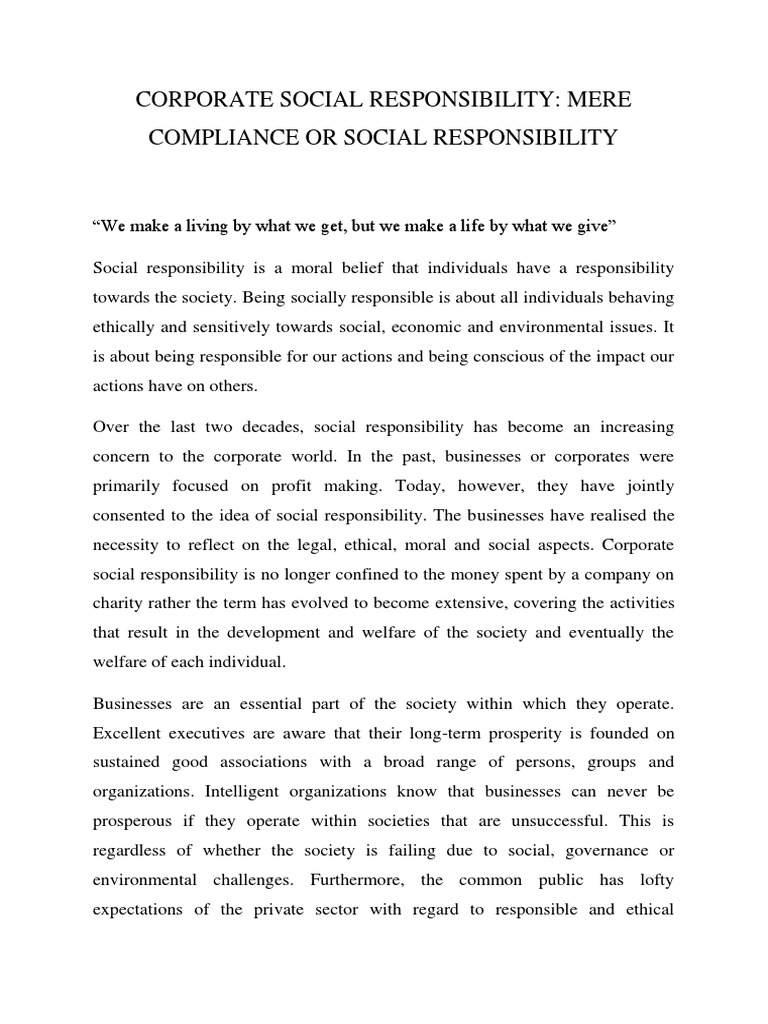 CORPORATE SOCIAL RESPONSIBILITY: MERE COMPLIANCE OR SOCIAL RESPONSIBILITY

“We make a living by what we get, but we make a life by what we give”

Social responsibility is a moral belief that individuals have a responsibility towards the society. Being socially responsible is about all individuals behaving ethically and sensitively towards social, economic and environmental issues. It is about being responsible for our actions and being conscious of the impact our actions have on others.

Over the last two decades, social responsibility has become an increasing concern to the corporate world. In the past, businesses or corporates were primarily focused on profit making. Today, however, they have jointly consented to the idea of social responsibility. The businesses have realised the necessity to reflect on the legal, ethical, moral and social aspects. Corporate social responsibility is no longer confined to the money spent by a company on charity rather the term has evolved to become extensive, covering the activities that result in the development and welfare of the society and eventually the welfare of each individual.

Businesses are an essential part of the society within which they operate. Excellent executives are aware that their long-term prosperity is founded on sustained good associations with a broad range of persons, groups and organizations. Intelligent organizations know that businesses can never be prosperous if they operate within societies that are unsuccessful. This is regardless of whether the society is failing due to social, governance or environmental challenges. Furthermore, the common public has lofty expectations of the private sector with regard to responsible and ethical